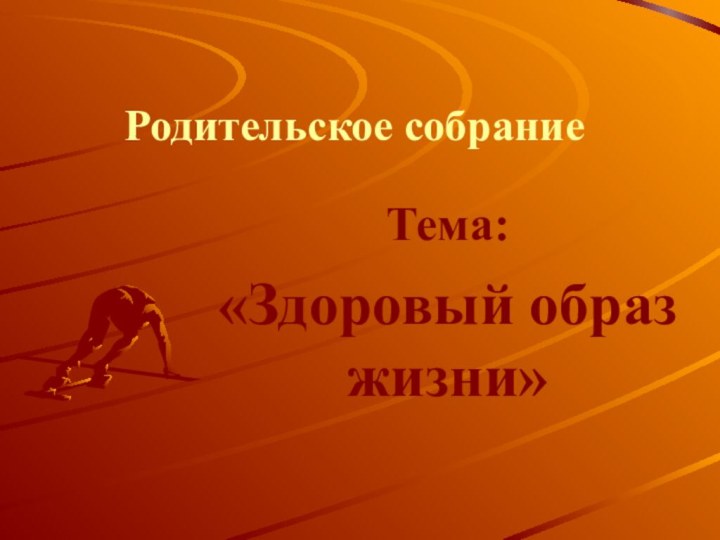 Родительское собрание

Тема:

«Здоровый образ жизни»